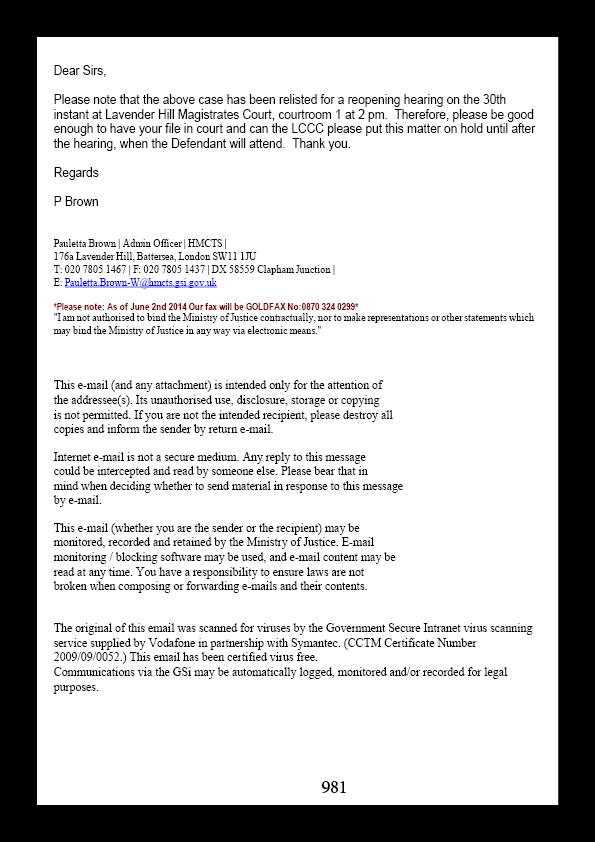 Dear Sirs,

Please note that the above case has been relisted for a reopening hearing on the 30th instant at Lavender Hill Magistrates Court, courtroom 1 at 2 pm. Therefore, please be good enough to have your file in court and can the LCCC please put this matter on hold until after the hearing, when the Defendant will attend. Thank you.

Regards

P Brown

Pauletta Brown | Admin Officer | HMCTS |
176a Lavender Hill, Battersea, London SW11 1JU
T: 020 7805 1467 | F: 020 7805 1437 | DX 58559 Clapham Junction |
E: Pauletta.Brown-W@hmcts.gsi.gov.uk

*Please note: As of June 2nd 2014 Our fax will be GOLDFAX No:0870 324 0299*
"I am not authorised to bind the Ministry of Justice contractually, nor to make representations or other statements which may bind the Ministry of Justice in any way via electronic means."

This e-mail (and any attachment) is intended only for the attention of the addressee(s). Its unauthorised use, disclosure, storage or copying is not permitted. If you are not the intended recipient, please destroy all copies and inform the sender by return e-mail.

Internet e-mail is not a secure medium. Any reply to this message could be intercepted and read by someone else. Please bear that in mind when deciding whether to send material in response to this message by e-mail.

This e-mail (whether you are the sender or the recipient) may be monitored, recorded and retained by the Ministry of Justice. E-mail monitoring / blocking software may be used, and e-mail content may be read at any time. You have a responsibility to ensure laws are not broken when composing or forwarding e-mails and their contents.

The original of this email was scanned for viruses by the Government Secure Intranet virus scanning service supplied by Vodafone in partnership with Symantec. (CCTM Certificate Number 2009/09/0052.) This email has been certified virus free.
Communications via the GSi may be automatically logged, monitored and/or recorded for legal purposes.

981